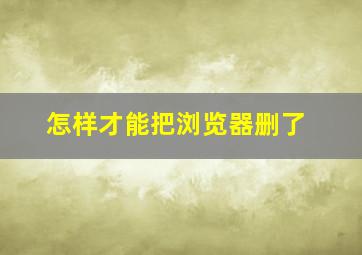 怎样才能把浏览器删了